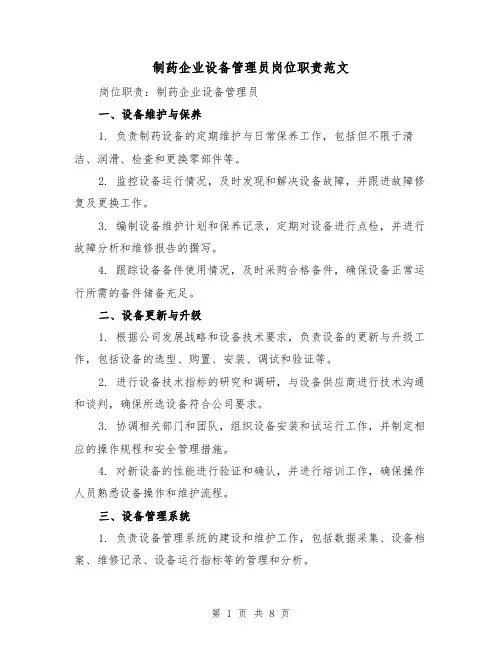 制药企业设备管理员岗位职责范文

岗位职责：制药企业设备管理员

一、设备维护与保养

1. 负责制药设备的定期维护与日常保养工作，包括但不限于清洁、润滑、检查和更换零部件等。

2. 监控设备运行情况，及时发现和解决设备故障，并跟进故障修复及更换工作。

3. 编制设备维护计划和保养记录，定期对设备进行点检，并进行故障分析和维修报告的撰写。

4. 跟踪设备备件使用情况，及时采购合格备件，确保设备正常运行所需的备件储备充足。

二、设备更新与升级

1. 根据公司发展战略和设备技术要求，负责设备的更新与升级工作，包括设备的选型、购置、安装、调试和验证等。

2. 进行设备技术指标的研究和调研，与设备供应商进行技术沟通和谈判，确保所选设备符合公司要求。

3. 协调相关部门和团队，组织设备安装和试运行工作，并制定相应的操作规程和安全管理措施。

4. 对新设备的性能进行验证和确认，并进行培训工作，确保操作人员熟悉设备操作和维护流程。

三、设备管理系统

1. 负责设备管理系统的建设和维护工作，包括数据采集、设备档案、维修记录、设备运行指标等的管理和分析。

第 1 页 共 8 页